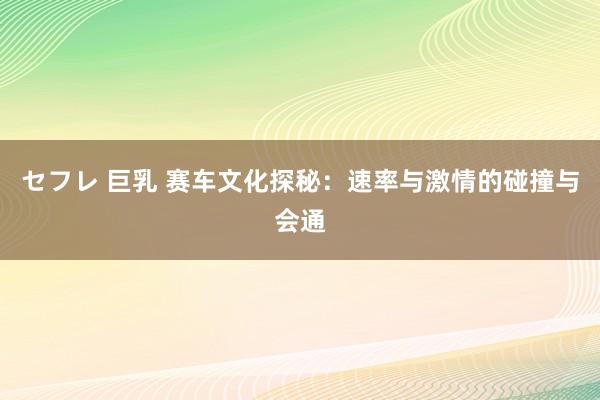 セフレ 巨乳 赛车文化探秘：速率与激情的碰撞与会通